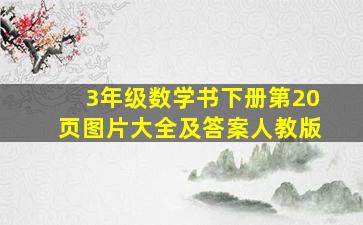 3年级数学书下册第20页图片大全及答案人教版